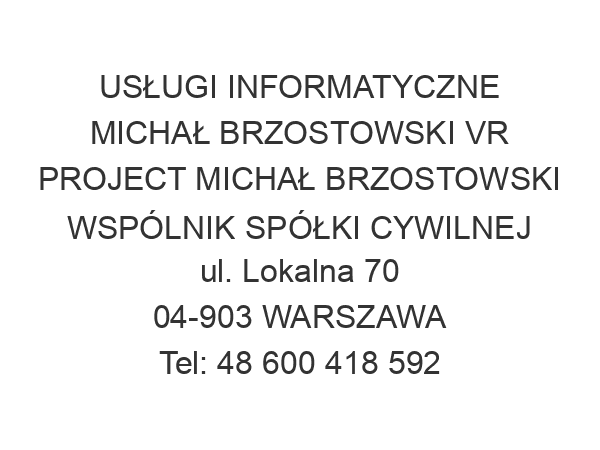 USŁUGI INFORMATYCZNE MICHAŁ BRZOSTOWSKI VR PROJECT MICHAŁ BRZOSTOWSKI WSPÓLNIK SPÓŁKI CYWILNEJ
ul. Lokalna 70
04-903 WARSZAWA
Tel: 48 600 418 592